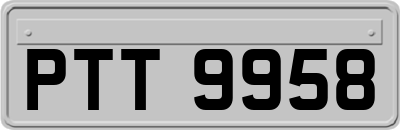 PTT 9958